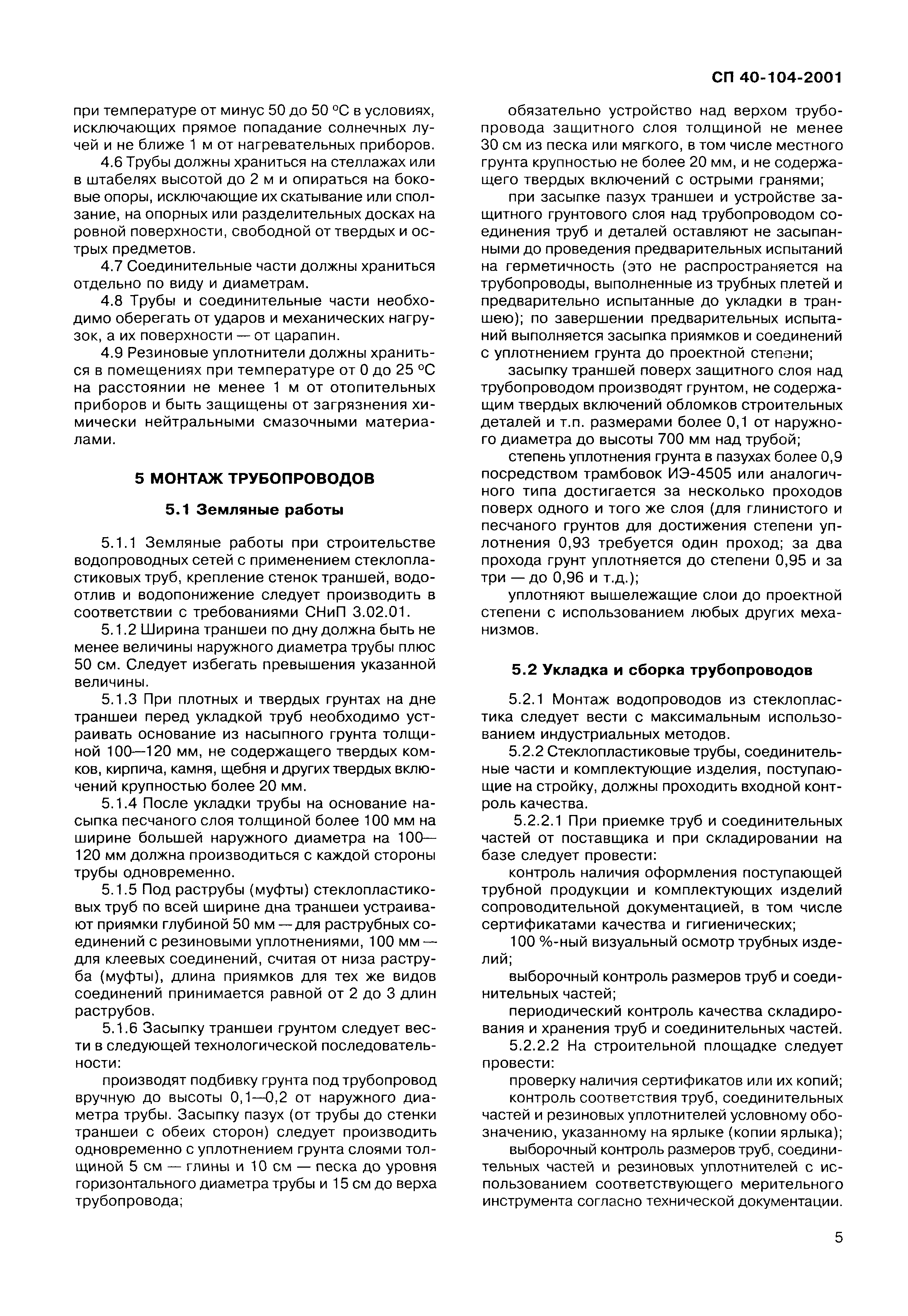 СП 40-104-2001

при температуре от минус 50 до 50 °С в условиях, исключающих прямое попадание солнечных лучей и не ближе 1 м от нагревательных приборов.

4.6 Трубы должны храниться на стеллажах или в штабелях высотой до 2 м и опираться на боковые опоры, исключающие их скатывание или сползание, на опорных или разделительных досках на ровной поверхности, свободной от твердых и острых предметов.

4.7 Соединительные части должны храниться отдельно по виду и диаметрам.

4.8 Трубы и соединительные части необходимо оберегать от ударов и механических нагрузок, а их поверхности — от царапин.

4.9 Резиновые уплотнители должны храниться в помещениях при температуре от 0 до 25 °С на расстоянии не менее 1 м от отопительных приборов и быть защищены от загрязнения химически нейтральными смазочными материалами.

5 МОНТАЖ ТРУБОПРОВОДОВ

5.1 Земляные работы

5.1.1 Земляные работы при строительстве водопроводных сетей с применением стеклопластиковых труб, крепление стенок траншей, водоотлив и водопонижение следует производить в соответствии с требованиями СНиП 3.02.01.

5.1.2 Ширина траншеи по дну должна быть не менее величины наружного диаметра трубы плюс 50 см. Следует избегать превышения указанной величины.

5.1.3 При плотных и твердых грунтах на дне траншеи перед укладкой труб необходимо устраивать основание из насыпного грунта толщиной 100—120 мм, не содержащего твердых комков, кирпича, камня, щебня и других твердых включений крупностью более 20 мм.

5.1.4 После укладки трубы на основание насыпка песчаного слоя толщиной более 100 мм на ширине большей наружного диаметра на 100—120 мм должна производиться с каждой стороны трубы одновременно.

5.1.5 Под раструбы (муфты) стеклопластиковых труб по всей ширине дна траншеи устраивают приямки глубиной 50 мм — для раструбных соединений с резиновыми уплотнениями, 100 мм — для клеевых соединений, считая от низа раструба (муфты), длина приямков для тех же видов соединений принимается равной от 2 до 3 длин раструбов.

5.1.6 Засыпку траншеи грунтом следует вести в следующей технологической последовательности:

производят подбивку грунта под трубопровод вручную до высоты 0,1—0,2 от наружного диаметра трубы. Засыпку пазух (от трубы до стенки траншеи с обеих сторон) следует производить одновременно с уплотнением грунта слоями толщиной 5 см — глины и 10 см — песка до уровня горизонтального диаметра трубы и 15 см до верха трубопровода;

обязательно устройство над верхом трубопровода защитного слоя толщиной не менее 30 см из песка или мягкого, в том числе местного грунта крупностью не более 20 мм, и не содержащего твердых включений с острыми гранями;

при засыпке пазух траншеи и устройстве защитного грунтового слоя над трубопроводом соединения труб и деталей оставляют не засыпанными до проведения предварительных испытаний на герметичность (это не распространяется на трубопроводы, выполненные из трубных плетей и предварительно испытанные до укладки в траншею); по завершении предварительных испытаний выполняется засыпка приямков и соединений с уплотнением грунта до проектной степени;

засыпку траншей поверх защитного слоя над трубопроводом производят грунтом, не содержащим твердых включений обломков строительных деталей и т.п. размерами более 0,1 от наружного диаметра до высоты 700 мм над трубой;

степень уплотнения грунта в пазухах более 0,9 посредством трамбовок ИЭ-4505 или аналогичного типа достигается за несколько проходов поверх одного и того же слоя (для глинистого и песчаного грунтов для достижения степени уплотнения 0,93 требуется один проход; за два прохода грунт уплотняется до степени 0,95 и за три — до 0,96 и т.д.);

уплотняют вышележащие слои до проектной степени с использованием любых других механизмов.

5.2 Укладка и сборка трубопроводов

5.2.1 Монтаж водопроводов из стеклопластика следует вести с максимальным использованием индустриальных методов.

5.2.2 Стеклопластиковые трубы, соединительные части и комплектующие изделия, поступающие на стройку, должны проходить входной контроль качества.

5.2.2.1 При приемке труб и соединительных частей от поставщика и при складировании на базе следует провести:

контроль наличия оформления поступающей трубной продукции и комплектующих изделий сопроводительной документацией, в том числе сертификатами качества и гигиенических;

100 %-ный визуальный осмотр трубных изделий;

выборочный контроль размеров труб и соединительных частей;

периодический контроль качества складирования и хранения труб и соединительных частей.

5.2.2.2 На строительной площадке следует провести:

проверку наличия сертификатов или их копий;

контроль соответствия труб, соединительных частей и резиновых уплотнителей условному обозначению, указанному на ярлыке (копии ярлыка);

выборочный контроль размеров труб, соединительных частей и резиновых уплотнителей с использованием соответствующего мерительного инструмента согласно технической документации.

5